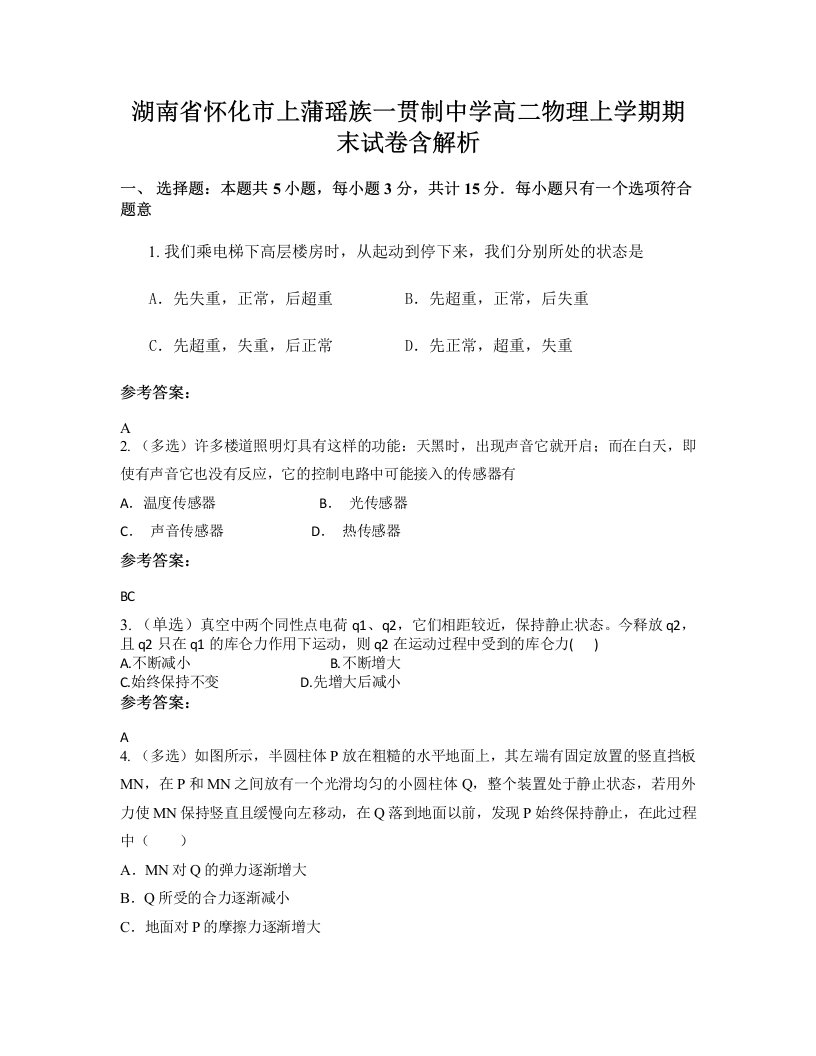 湖南省怀化市上蒲瑶族一贯制中学高二物理上学期期末试卷含解析

一、 选择题：本题共 5 小题，每小题 3 分，共计 15 分．每小题只有一个选项符合题意

1. 我们乘电梯下高层楼房时，从起动到停下来，我们分别所处的状态是

A．先失重，正常，后超重　　　　B．先超重，正常，后失重

C．先超重，失重，后正常　　　　D．先正常，超重，失重

参考答案：

A

2. （多选）许多楼道照明灯具有这样的功能：天黑时，出现声音它就开启；而在白天，即使有声音它也没有反应，它的控制电路中可能接入的传感器有

A. 温度传感器　　　　B. 光传感器

C. 声音传感器　　　　D. 热传感器

参考答案：

BC

3. （单选）真空中两个同性点电荷 q1、q2，它们相距较近，保持静止状态。今释放 q2，且 q2 只在 q1 的库仑力作用下运动，则 q2 在运动过程中受到的库仑力(　　)

A.不断减小　　　　B.不断增大

C.始终保持不变　　　　D.先增大后减小

参考答案：

A

4. （多选）如图所示，半圆柱体 P 放在粗糙的水平地面上，其左端有固定放置的竖直挡板 MN，在 P 和 MN 之间放有一个光滑均匀的小圆柱体 Q，整个装置处于静止状态，若用外力使 MN 保持竖直且缓慢向左移动，在 Q 落到地面以前，发现 P 始终保持静止，在此过程中（　　）

A．MN 对 Q 的弹力逐渐增大

B．Q 所受的合力逐渐减小

C．地面对 P 的摩擦力逐渐增大